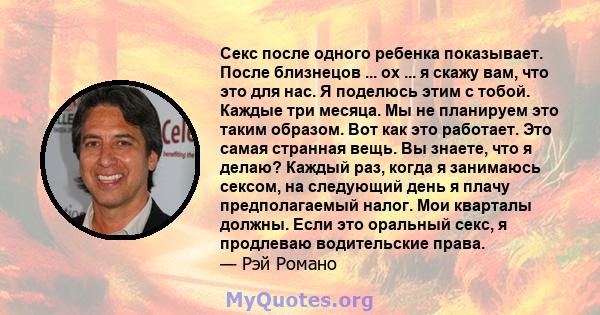 Секс после одного ребенка показывает. После близнецов ... ох ... я скажу вам, что это для нас. Я поделюсь этим с тобой. Каждые три месяца. Мы не планируем это таким образом. Вот как это работает. Это самая странная вещь. Вы знаете, что я делаю? Каждый раз, когда я занимаюсь сексом, на следующий день я плачу предполагаемый налог. Мои кварталы должны. Если это оральный секс, я продлеваю водительские права.
— Рэй Романо

MyQuotes.org